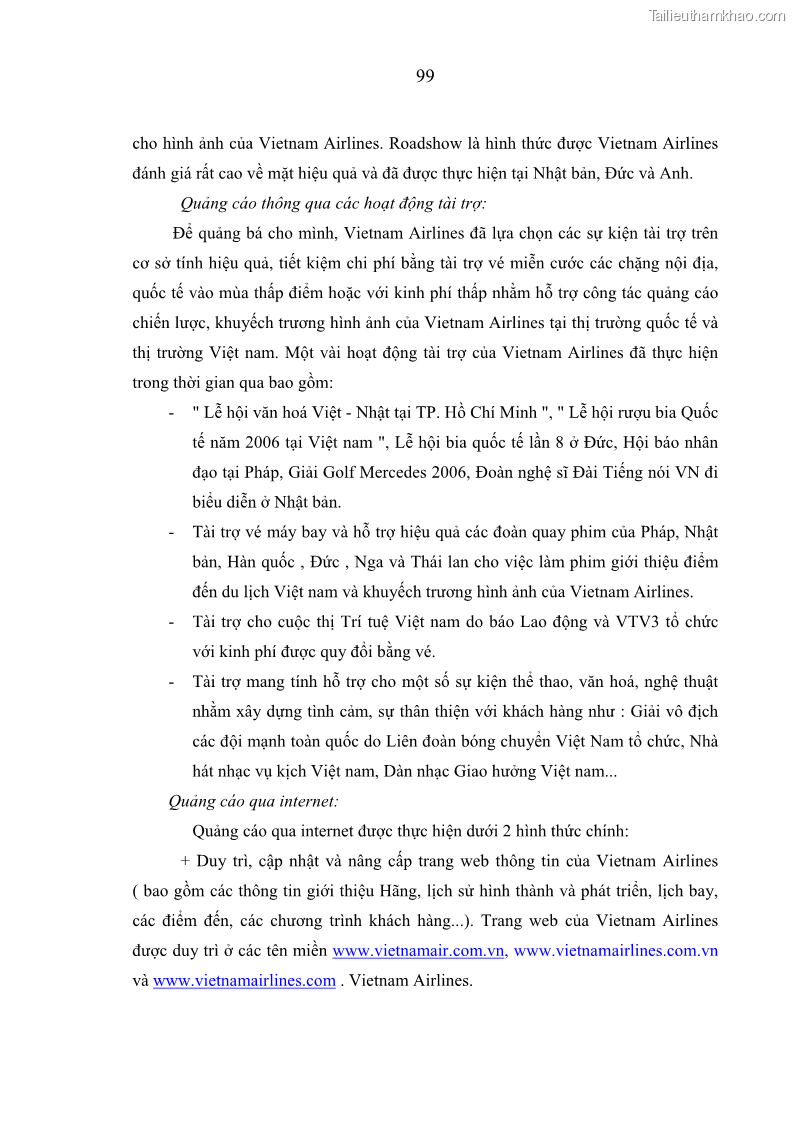 Tailieuthamkhao.com

99

cho hình ảnh của Vietnam Airlines. Roadshow là hình thức được Vietnam Airlines đánh giá rất cao về mặt hiệu quả và đã được thực hiện tại Nhật bản, Đức và Anh.

Quảng cáo thông qua các hoạt động tài trợ:

Để quảng bá cho mình, Vietnam Airlines đã lựa chọn các sự kiện tài trợ trên cơ sở tính hiệu quả, tiết kiệm chi phí bằng tài trợ vé miễn cước các chặng nội địa, quốc tế vào mùa thấp điểm hoặc với kinh phí thấp nhằm hỗ trợ công tác quảng cáo chiến lược, khuyếch trương hình ảnh của Vietnam Airlines tại thị trường quốc tế và thị trường Việt nam. Một vài hoạt động tài trợ của Vietnam Airlines đã thực hiện trong thời gian qua bao gồm:

- " Lễ hội văn hoá Việt - Nhật tại TP. Hồ Chí Minh ", " Lễ hội rượu bia Quốc tế năm 2006 tại Việt nam ", Lễ hội bia quốc tế lần 8 ở Đức, Hội báo nhân đạo tại Pháp, Giải Golf Mercedes 2006, Đoàn nghệ sĩ Đài Tiếng nói VN đi biểu diễn ở Nhật bản.

- Tài trợ vé máy bay và hỗ trợ hiệu quả các đoàn quay phim của Pháp, Nhật bản, Hàn quốc , Đức , Nga và Thái lan cho việc làm phim giới thiệu điểm đến du lịch Việt nam và khuyếch trương hình ảnh của Vietnam Airlines.

- Tài trợ cho cuộc thị Trí tuệ Việt nam do báo Lao động và VTV3 tổ chức với kinh phí được quy đổi bằng vé.

- Tài trợ mang tính hỗ trợ cho một số sự kiện thể thao, văn hoá, nghệ thuật nhằm xây dựng tình cảm, sự thân thiện với khách hàng như : Giải vô địch các đội mạnh toàn quốc do Liên đoàn bóng chuyền Việt Nam tổ chức, Nhà hát nhạc vụ kịch Việt nam, Dàn nhạc Giao hưởng Việt nam...

Quảng cáo qua internet:

Quảng cáo qua internet được thực hiện dưới 2 hình thức chính:

+ Duy trì, cập nhật và nâng cấp trang web thông tin của Vietnam Airlines ( bao gồm các thông tin giới thiệu Hãng, lịch sử hình thành và phát triển, lịch bay, các điểm đến, các chương trình khách hàng...). Trang web của Vietnam Airlines được duy trì ở các tên miền www.vietnamair.com.vn, www.vietnamairlines.com.vn và www.vietnamairlines.com . Vietnam Airlines.